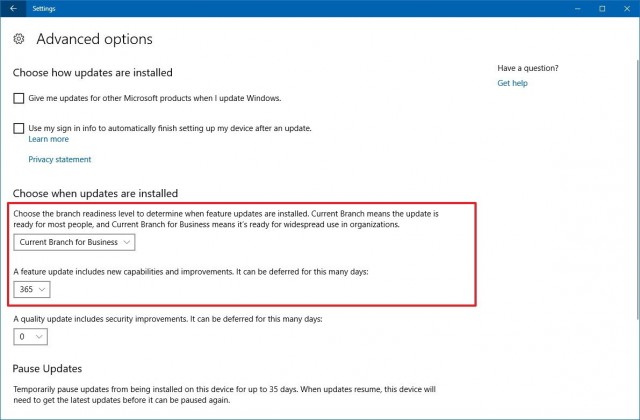 Settings

Advanced options

Choose how updates are installed

Give me updates for other Microsoft products when I update Windows.

Use my sign in info to automatically finish setting up my device after an update.
Learn more

Privacy statement

Choose when updates are installed

Choose the branch readiness level to determine when feature updates are installed. Current Branch means the update is ready for most people, and Current Branch for Business means it's ready for widespread use in organizations.

Current Branch for Business

A feature update includes new capabilities and improvements. It can be deferred for this many days:

365

A quality update includes security improvements. It can be deferred for this many days:

0

Pause Updates

Temporarily pause updates from being installed on this device for up to 35 days. When updates resume, this device will need to get the latest updates before it can be paused again.

Have a question?
Get help